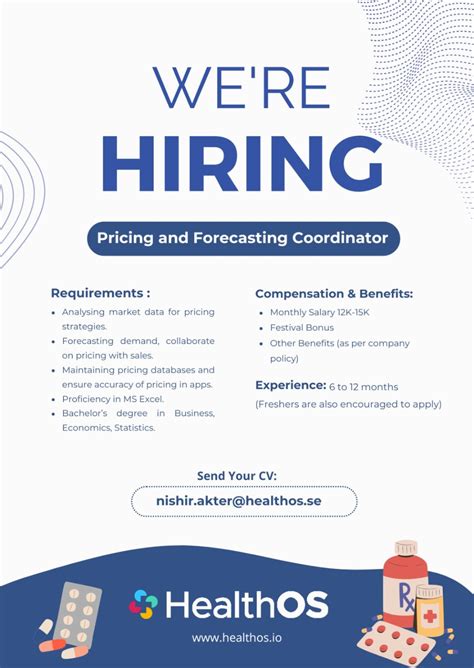 WE'RE
HIRING

Pricing and Forecasting Coordinator

Requirements :

- Analysing market data for pricing strategies.
- Forecasting demand, collaborate on pricing with sales.
- Maintaining pricing databases and ensure accuracy of pricing in apps.
- Proficiency in MS Excel.
- Bachelor's degree in Business, Economics, Statistics.

Compensation & Benefits:

- Monthly Salary 12K-15K
- Festival Bonus
- Other Benefits (as per company policy)

Experience: 6 to 12 months
(Freshers are also encouraged to apply)

Send Your CV:
nishir.akter@healthos.se

Rx

HealthOS
www.healthos.io